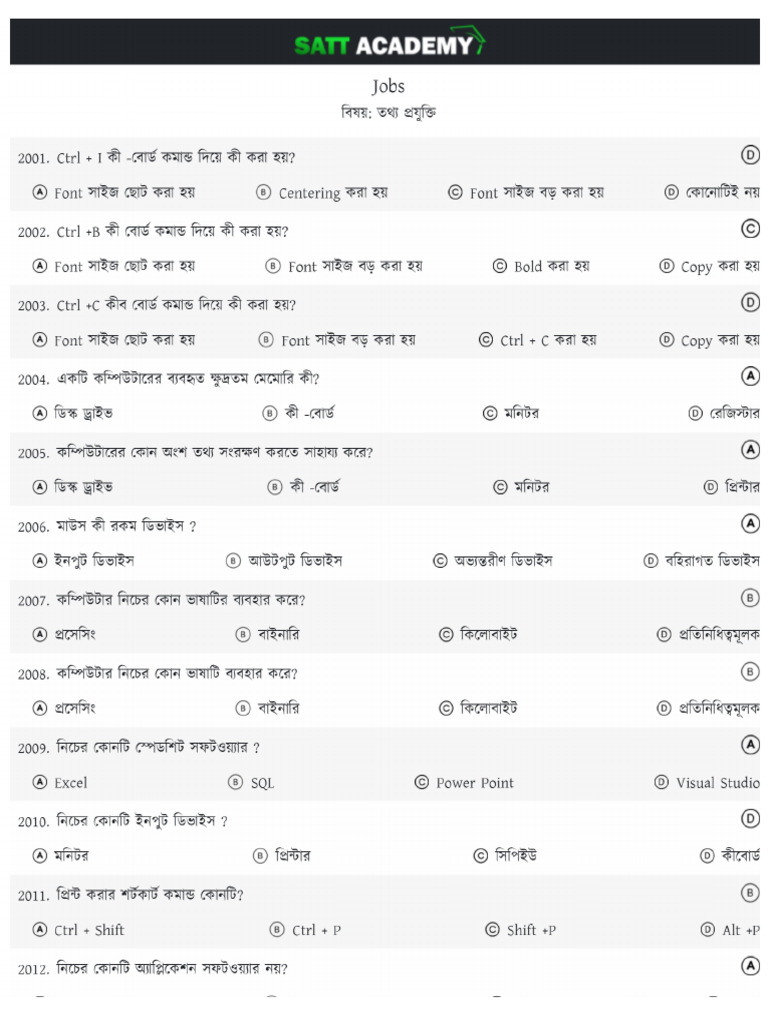 SATT ACADEMY

Jobs

বিষয়: তথ্য প্রযুক্তি

2001. Ctrl + I কী -বোর্ড কমান্ড দিয়ে কী করা হয়?

Ⓓ

Ⓐ Font সাইজ ছোট করা হয় Ⓑ Centering করা হয় Ⓒ Font সাইজ বড় করা হয় Ⓓ কোনোটিই নয়

2002. Ctrl +B কী বোর্ড কমান্ড দিয়ে কী করা হয়?

Ⓒ

Ⓐ Font সাইজ ছোট করা হয় Ⓑ Font সাইজ বড় করা হয় Ⓒ Bold করা হয় Ⓓ Copy করা হয়

2003. Ctrl +C কীব বোর্ড কমান্ড দিয়ে কী করা হয়?

Ⓓ

Ⓐ Font সাইজ ছোট করা হয় Ⓑ Font সাইজ বড় করা হয় Ⓒ Ctrl + C করা হয় Ⓓ Copy করা হয়

2004. একটি কম্পিউটারের ব্যবহৃত ক্ষুদ্রতম মেমোরি কী?

Ⓐ

Ⓐ ডিস্ক ড্রাইভ Ⓑ কী -বোর্ড Ⓒ মনিটর Ⓓ রেজিস্টার

2005. কম্পিউটারের কোন অংশ তথ্য সংরক্ষণ করতে সাহায্য করে?

Ⓐ

Ⓐ ডিস্ক ড্রাইভ Ⓑ কী -বোর্ড Ⓒ মনিটর Ⓓ প্রিন্টার

2006. মাউস কী রকম ডিভাইস ?

Ⓐ

Ⓐ ইনপুট ডিভাইস Ⓑ আউটপুট ডিভাইস Ⓒ অভ্যন্তরীণ ডিভাইস Ⓓ বহিরাগত ডিভাইস

2007. কম্পিউটার নিচের কোন ভাষাটির ব্যবহার করে?

Ⓑ

Ⓐ প্রসেসিং Ⓑ বাইনারি Ⓒ কিলোবাইট Ⓓ প্রতিনিধিত্বমূলক

2008. কম্পিউটার নিচের কোন ভাষাটি ব্যবহার করে?

Ⓑ

Ⓐ প্রসেসিং Ⓑ বাইনারি Ⓒ কিলোবাইট Ⓓ প্রতিনিধিত্বমূলক

2009. নিচের কোনটি স্প্রেডশিট সফটওয়্যার ?

Ⓐ

Ⓐ Excel Ⓑ SQL Ⓒ Power Point Ⓓ Visual Studio

2010. নিচের কোনটি ইনপুট ডিভাইস ?

Ⓓ

Ⓐ মনিটর Ⓑ প্রিন্টার Ⓒ সিপিইউ Ⓓ কীবোর্ড

2011. প্রিন্ট করার শর্টকার্ট কমান্ড কোনটি?

Ⓑ

Ⓐ Ctrl + Shift Ⓑ Ctrl + P Ⓒ Shift +P Ⓓ Alt +P

2012. নিচের কোনটি অ্যাপ্লিকেশন সফটওয়্যার নয়?

Ⓐ